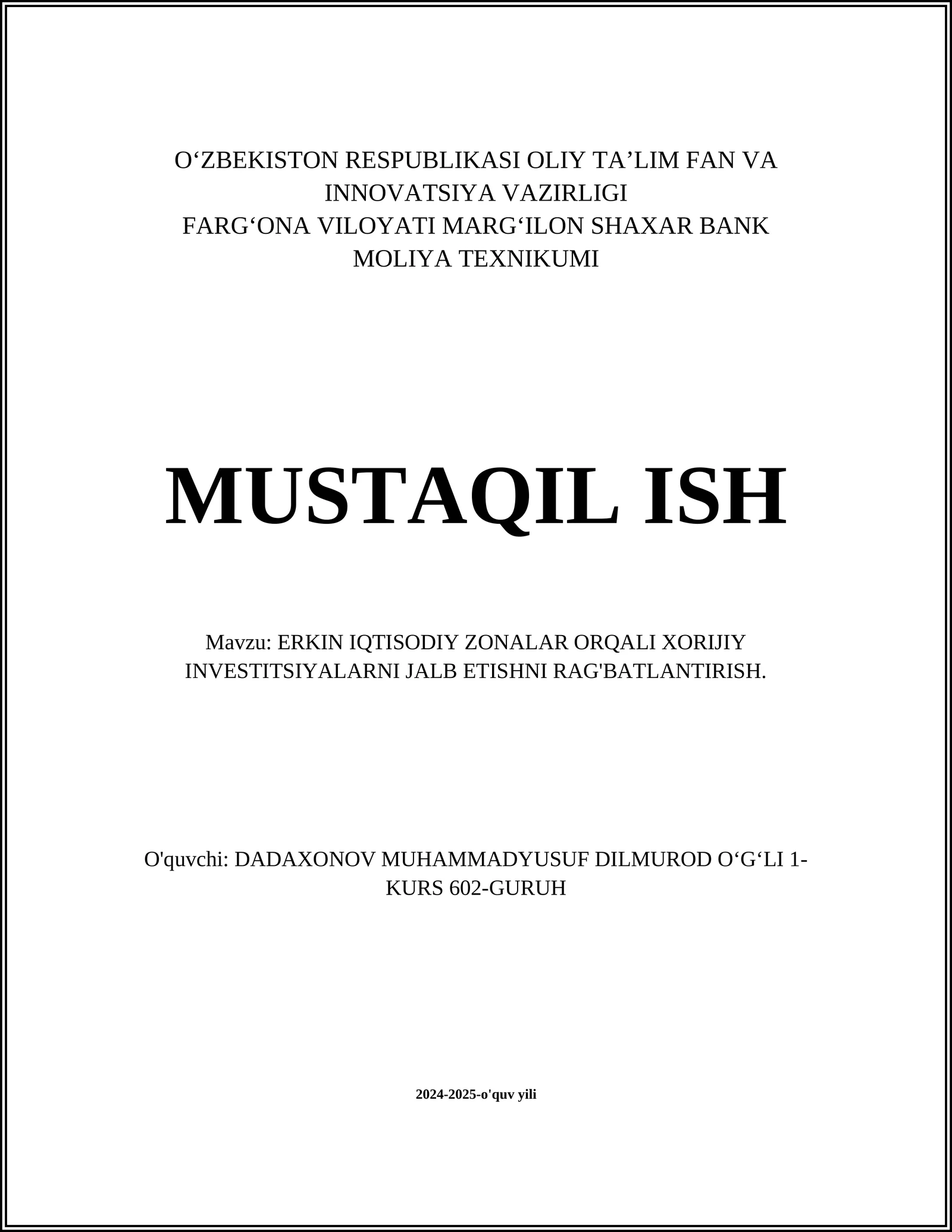 O‘ZBEKISTON RESPUBLIKASI OLIY TA’LIM FAN VA INNOVATSIYA VAZIRLIGI
FARG‘ONA VILOYATI MARG‘ILON SHAXAR BANK MOLIYA TEXNIKUMI

MUSTAQIL ISH

Mavzu: ERKIN IQTISODIY ZONALAR ORQALI XORIJIY INVESTITSIYALARNI JALB ETISHNI RAG'BATLANTIRISH.

O'quvchi: DADAXONOV MUHAMMADYUSUF DILMUROD O‘G‘LI 1-KURS 602-GURUH

2024-2025-o'quv yili